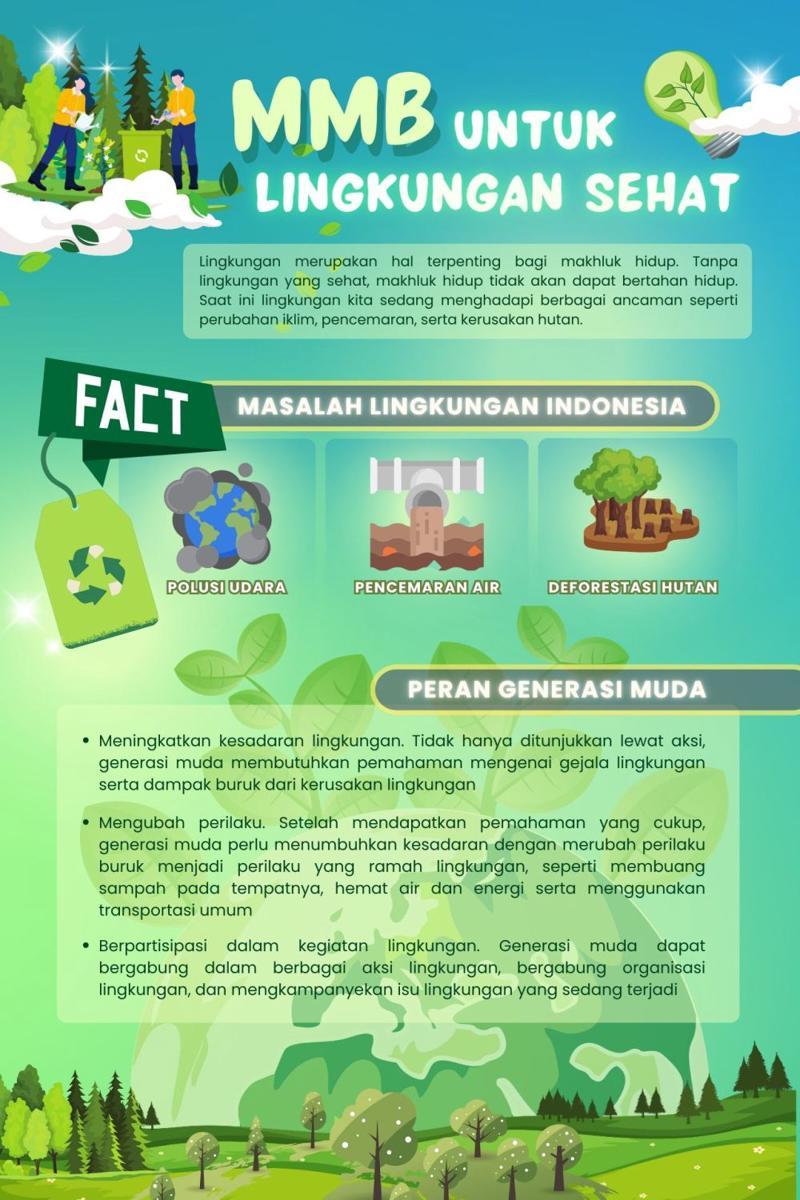 MMB UNTUK LINGKUNGAN SEHAT

Lingkungan merupakan hal terpenting bagi makhluk hidup. Tanpa lingkungan yang sehat, makhluk hidup tidak akan dapat bertahan hidup. Saat ini lingkungan kita sedang menghadapi berbagai ancaman seperti perubahan iklim, pencemaran, serta kerusakan hutan.

FACT

MASALAH LINGKUNGAN INDONESIA

POLUSI UDARA

PENCEMARAN AIR

DEFORESTASI HUTAN

PERAN GENERASI MUDA

• Meningkatkan kesadaran lingkungan. Tidak hanya ditunjukkan lewat aksi, generasi muda membutuhkan pemahaman mengenai gejala lingkungan serta dampak buruk dari kerusakan lingkungan

• Mengubah perilaku. Setelah mendapatkan pemahaman yang cukup, generasi muda perlu menumbuhkan kesadaran dengan merubah perilaku buruk menjadi perilaku yang ramah lingkungan, seperti membuang sampah pada tempatnya, hemat air dan energi serta menggunakan transportasi umum

• Berpartisipasi dalam kegiatan lingkungan. Generasi muda dapat bergabung dalam berbagai aksi lingkungan, bergabung organisasi lingkungan, dan mengkampanyekan isu lingkungan yang sedang terjadi